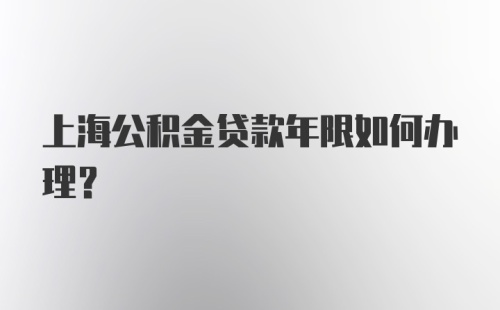 上海公积金贷款年限如何办理？